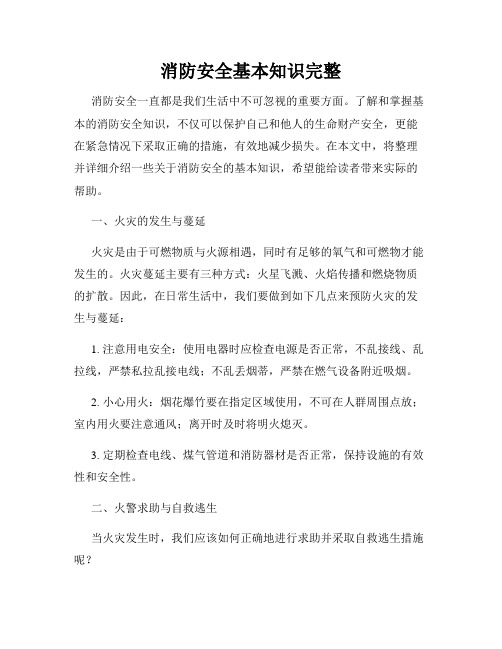 消防安全基本知识完整

消防安全一直都是我们生活中不可忽视的重要方面。了解和掌握基本的消防安全知识，不仅可以保护自己和他人的生命财产安全，更能在紧急情况下采取正确的措施，有效地减少损失。在本文中，将整理并详细介绍一些关于消防安全的基本知识，希望能给读者带来实际的帮助。

一、火灾的发生与蔓延

火灾是由于可燃物质与火源相遇，同时有足够的氧气和可燃物才能发生的。火灾蔓延主要有三种方式：火星飞溅、火焰传播和燃烧物质的扩散。因此，在日常生活中，我们要做到如下几点来预防火灾的发生与蔓延：

1. 注意用电安全：使用电器时应检查电源是否正常，不乱接线、乱拉线，严禁私拉乱接电线；不乱丢烟蒂，严禁在燃气设备附近吸烟。

2. 小心用火：烟花爆竹要在指定区域使用，不可在人群周围点放；室内用火要注意通风；离开时及时将明火熄灭。

3. 定期检查电线、煤气管道和消防器材是否正常，保持设施的有效性和安全性。

二、火警求助与自救逃生

当火灾发生时，我们应该如何正确地进行求助并采取自救逃生措施呢？